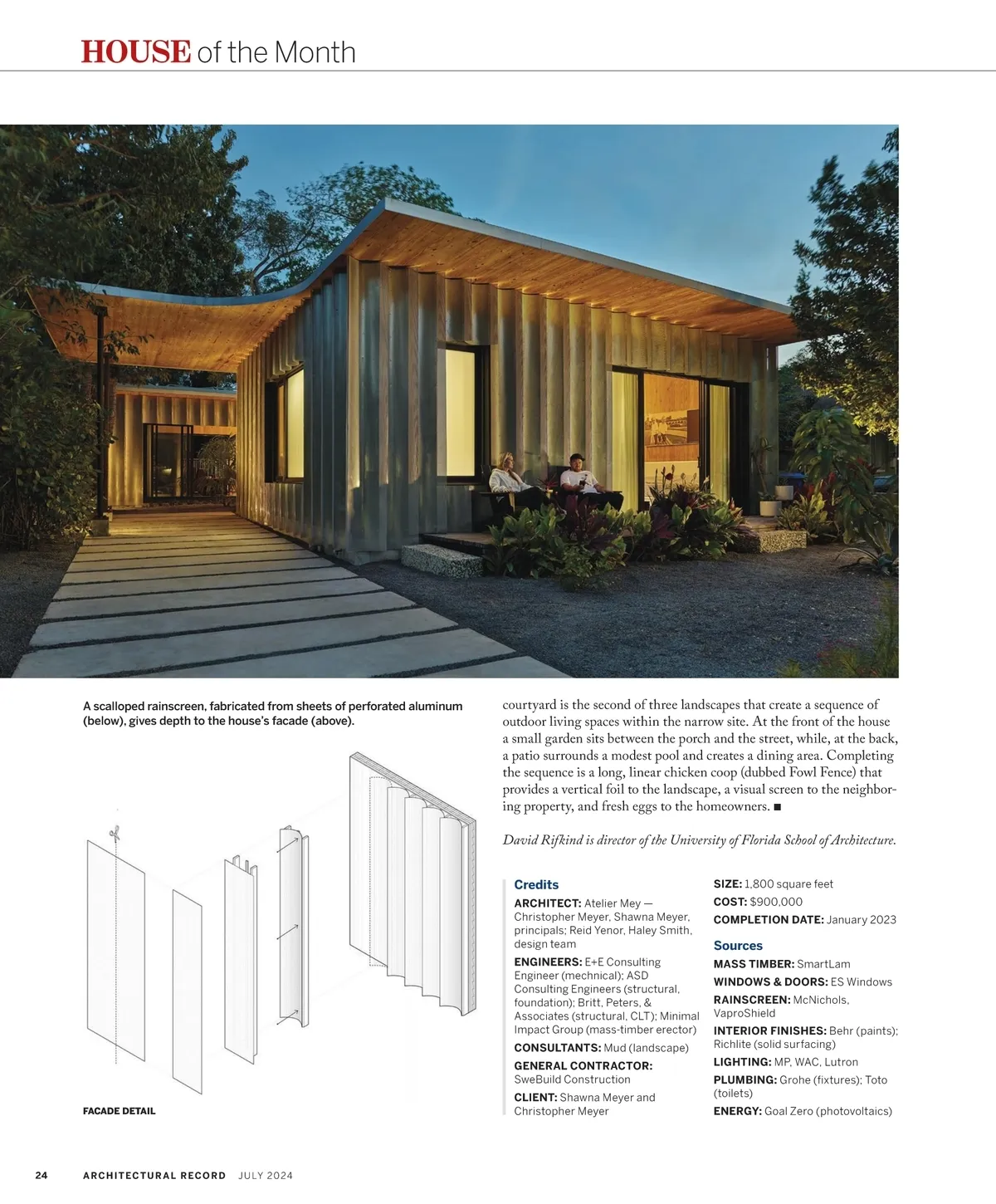 HOUSE of the Month

A scalloped rainscreen, fabricated from sheets of perforated aluminum (below), gives depth to the house's facade (above).

FACADE DETAIL

courtyard is the second of three landscapes that create a sequence of outdoor living spaces within the narrow site. At the front of the house a small garden sits between the porch and the street, while, at the back, a patio surrounds a modest pool and creates a dining area. Completing the sequence is a long, linear chicken coop (dubbed Fowl Fence) that provides a vertical foil to the landscape, a visual screen to the neighboring property, and fresh eggs to the homeowners. ■

David Rifkind is director of the University of Florida School of Architecture.

Credits

ARCHITECT: Atelier Mey — Christopher Meyer, Shawna Meyer, principals; Reid Yenor, Haley Smith, design team

ENGINEERS: E+E Consulting Engineer (mechnical); ASD Consulting Engineers (structural, foundation); Britt, Peters, & Associates (structural, CLT); Minimal Impact Group (mass-timber erector)

CONSULTANTS: Mud (landscape)

GENERAL CONTRACTOR: SweBuild Construction

CLIENT: Shawna Meyer and Christopher Meyer

SIZE: 1,800 square feet

COST: $900,000

COMPLETION DATE: January 2023

Sources

MASS TIMBER: SmartLam

WINDOWS & DOORS: ES Windows

RAINSCREEN: McNichols, VaproShield

INTERIOR FINISHES: Behr (paints); Richlite (solid surfacing)

LIGHTING: MP, WAC, Lutron

PLUMBING: Grohe (fixtures); Toto (toilets)

ENERGY: Goal Zero (photovoltaics)

24 ARCHITECTURAL RECORD JULY 2024